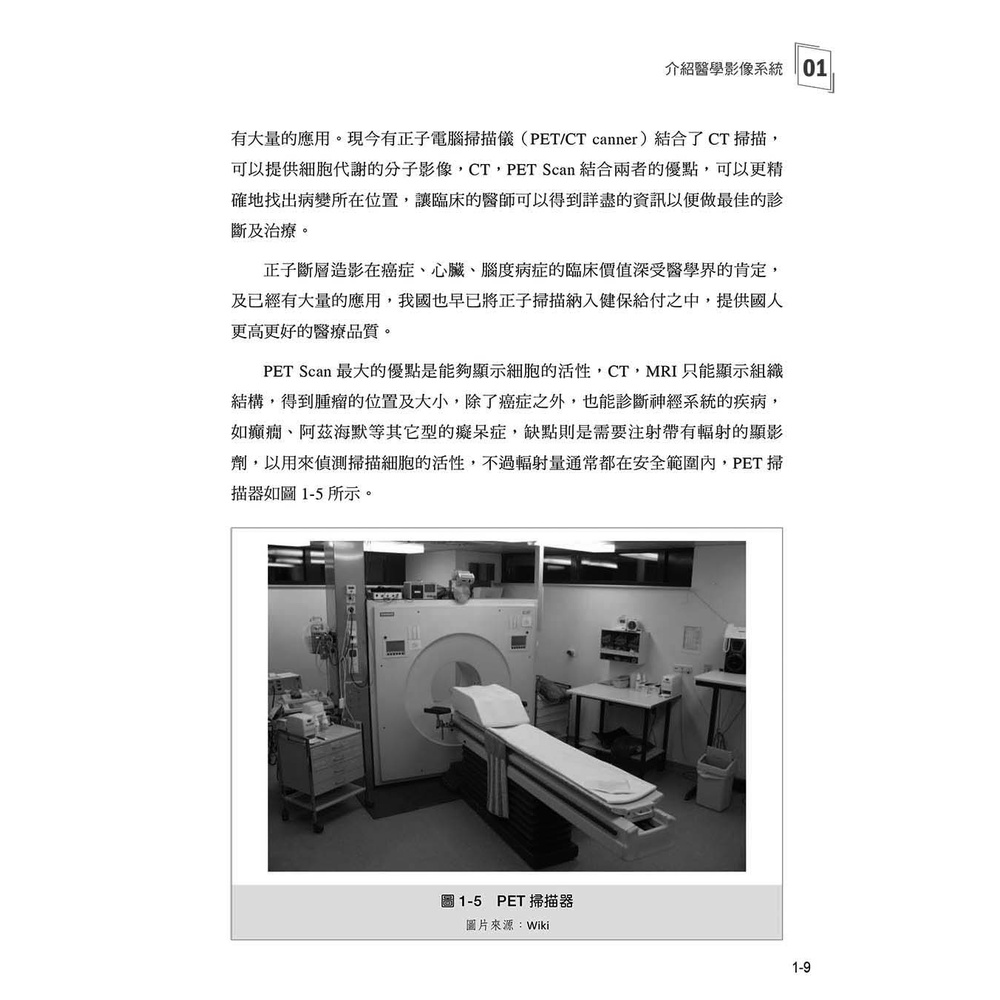 介紹醫學影像系統 01

有大量的應用。現今有正子電腦掃描儀（PET/CT canner）結合了CT掃描，可以提供細胞代謝的分子影像，CT，PET Scan結合兩者的優點，可以更精確地找出病變所在位置，讓臨床的醫師可以得到詳盡的資訊以便做最佳的診斷及治療。

正子斷層造影在癌症、心臟、腦度病症的臨床價值深受醫學界的肯定，及已經有大量的應用，我國也早已將正子掃描納入健保給付之中，提供國人更高更好的醫療品質。

PET Scan最大的優點是能夠顯示細胞的活性，CT，MRI只能顯示組織結構，得到腫瘤的位置及大小，除了癌症之外，也能診斷神經系統的疾病，如癲癇、阿茲海默等其它型的癡呆症，缺點則是需要注射帶有輻射的顯影劑，以用來偵測掃描細胞的活性，不過輻射量通常都在安全範圍內，PET掃描器如圖1-5所示。

圖1-5 PET掃描器
圖片來源：Wiki

1-9